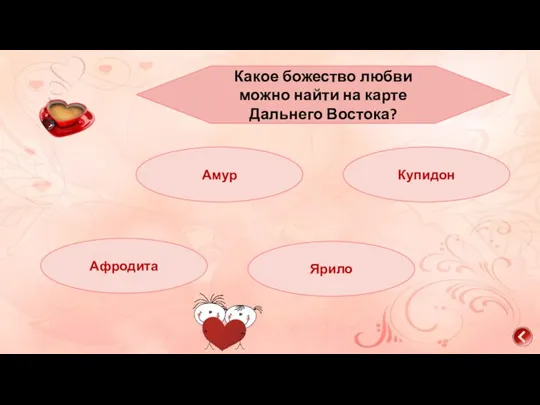 Какое божество любви можно найти на карте Дальнего Востока?

Амур

Купидон

Афродита

Ярило